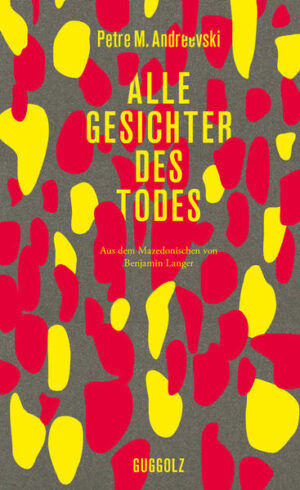 Petre M. Andreevski

ALLE GESICHTER DES TODES

Aus dem Mazedonischen von Benjamin Langer

GUGGOLZ